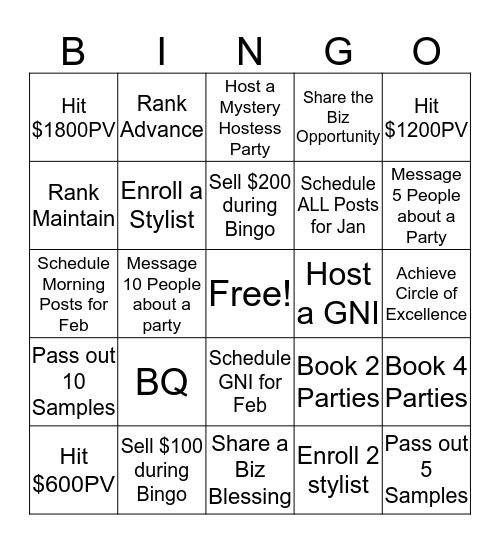 | B | I | N | G | O |
|---|---|---|---|---|
| Hit \$1800PV | Rank Advance | Host a Mystery Hostess Party | Share the Biz Opportunity | Hit \$1200PV |
| Rank Maintain | Enroll a Stylist | Sell \$200 during Bingo | Schedule ALL Posts for Jan | Message 5 People about a Party |
| Schedule Morning Posts for Feb | Message 10 People about a party | Free! | Host a GNI | Achieve Circle of Excellence |
| Pass out 10 Samples | BQ | Schedule GNI for Feb | Book 2 Parties | Book 4 Parties |
| Hit \$600PV | Sell \$100 during Bingo | Share a Biz Blessing | Enroll 2 stylist | Pass out 5 Samples |